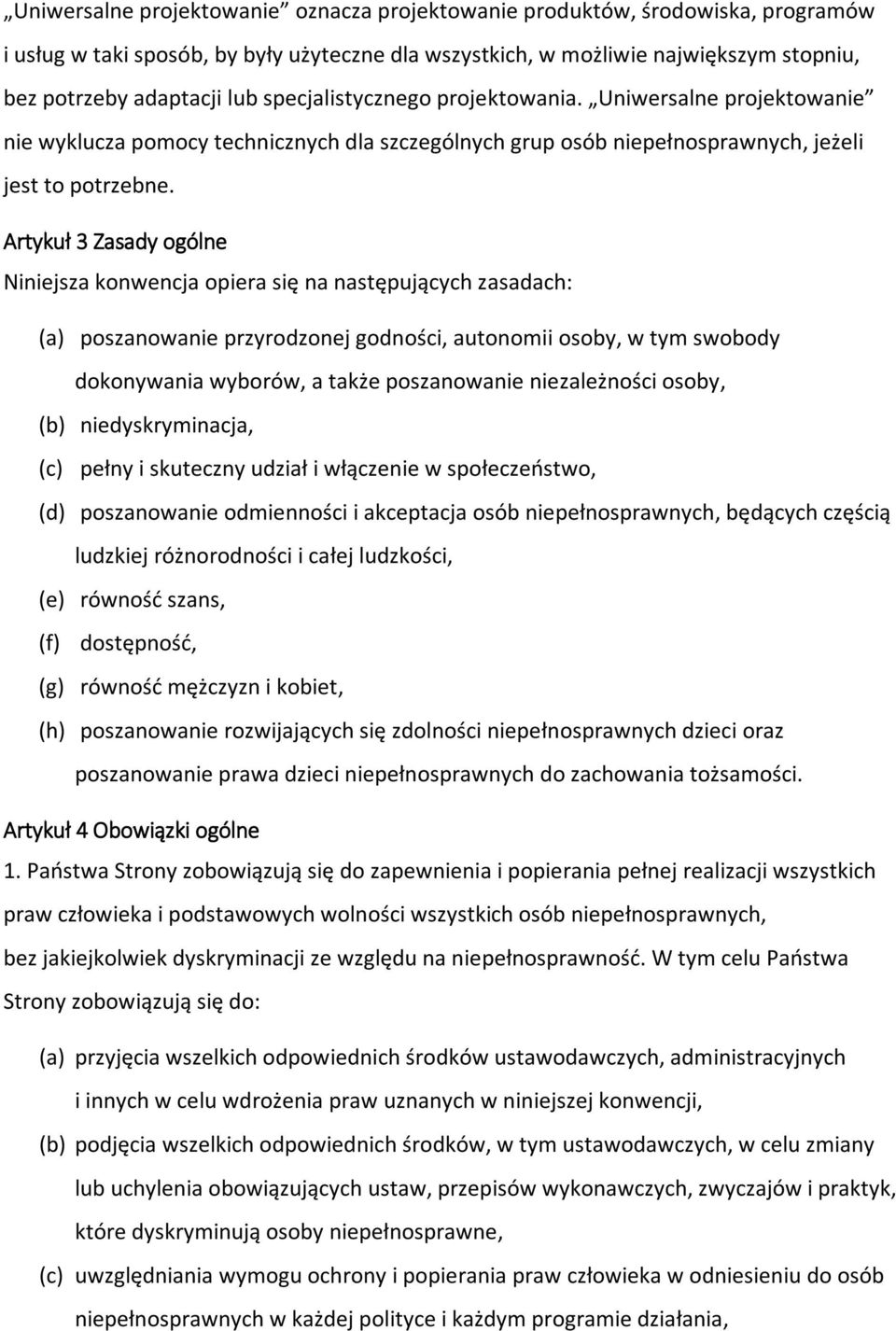 „Uniwersalne projektowanie” oznacza projektowanie produktów, środowiska, programów i usług w taki sposób, by były użyteczne dla wszystkich, w możliwie największym stopniu, bez potrzeby adaptacji lub specjalistycznego projektowania. „Uniwersalne projektowanie” nie wyklucza pomocy technicznych dla szczególnych grup osób niepełnosprawnych, jeżeli jest to potrzebne.

Artykuł 3 Zasady ogólne

Niniejsza konwencja opiera się na następujących zasadach:

(a) poszanowanie przyrodzonej godności, autonomii osoby, w tym swobody dokonywania wyborów, a także poszanowanie niezależności osoby,

(b) niedyskryminacja,

(c) pełny i skuteczny udział i włączenie w społeczeństwo,

(d) poszanowanie odmienności i akceptacja osób niepełnosprawnych, będących częścią ludzkiej różnorodności i całej ludzkości,

(e) równość szans,

(f) dostępność,

(g) równość mężczyzn i kobiet,

(h) poszanowanie rozwijających się zdolności niepełnosprawnych dzieci oraz poszanowanie prawa dzieci niepełnosprawnych do zachowania tożsamości.

Artykuł 4 Obowiązki ogólne

1. Państwa Strony zobowiązują się do zapewnienia i popierania pełnej realizacji wszystkich praw człowieka i podstawowych wolności wszystkich osób niepełnosprawnych, bez jakiejkolwiek dyskryminacji ze względu na niepełnosprawność. W tym celu Państwa Strony zobowiązują się do:

(a) przyjęcia wszelkich odpowiednich środków ustawodawczych, administracyjnych i innych w celu wdrożenia praw uznanych w niniejszej konwencji,

(b) podjęcia wszelkich odpowiednich środków, w tym ustawodawczych, w celu zmiany lub uchylenia obowiązujących ustaw, przepisów wykonawczych, zwyczajów i praktyk, które dyskryminują osoby niepełnosprawne,

(c) uwzględniania wymogu ochrony i popierania praw człowieka w odniesieniu do osób niepełnosprawnych w każdej polityce i każdym programie działania,